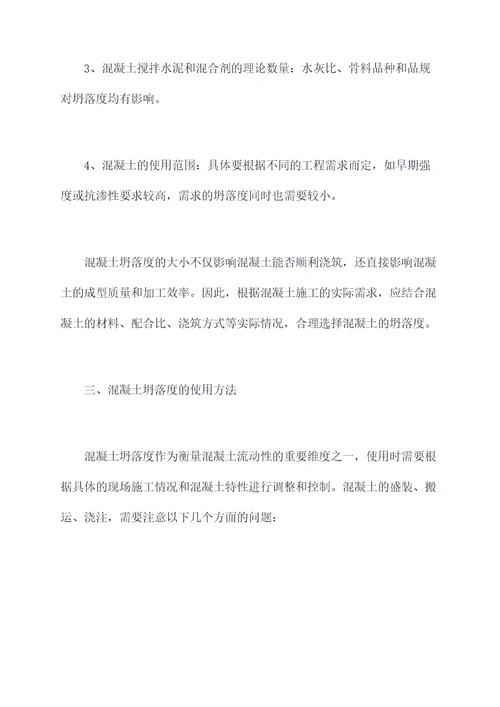 3、混凝土搅拌水泥和混合剂的理论数量：水灰比、骨料品种和品规对坍落度均有影响。

4、混凝土的使用范围：具体要根据不同的工程需求而定，如早期强度或抗渗性要求较高，需求的坍落度同时也需要较小。

混凝土坍落度的大小不仅影响混凝土能否顺利浇筑，还直接影响混凝土的成型质量和加工效率。因此，根据混凝土施工的实际需求，应结合混凝土的材料、配合比、浇筑方式等实际情况，合理选择混凝土的坍落度。

三、混凝土坍落度的使用方法

混凝土坍落度作为衡量混凝土流动性的重要维度之一，使用时需要根据具体的现场施工情况和混凝土特性进行调整和控制。混凝土的盛装、搬运、浇注，需要注意以下几个方面的问题：